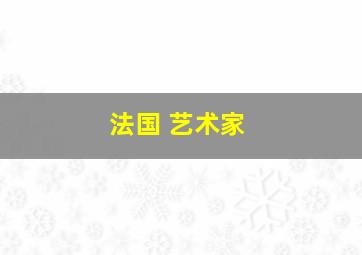 法国 艺术家